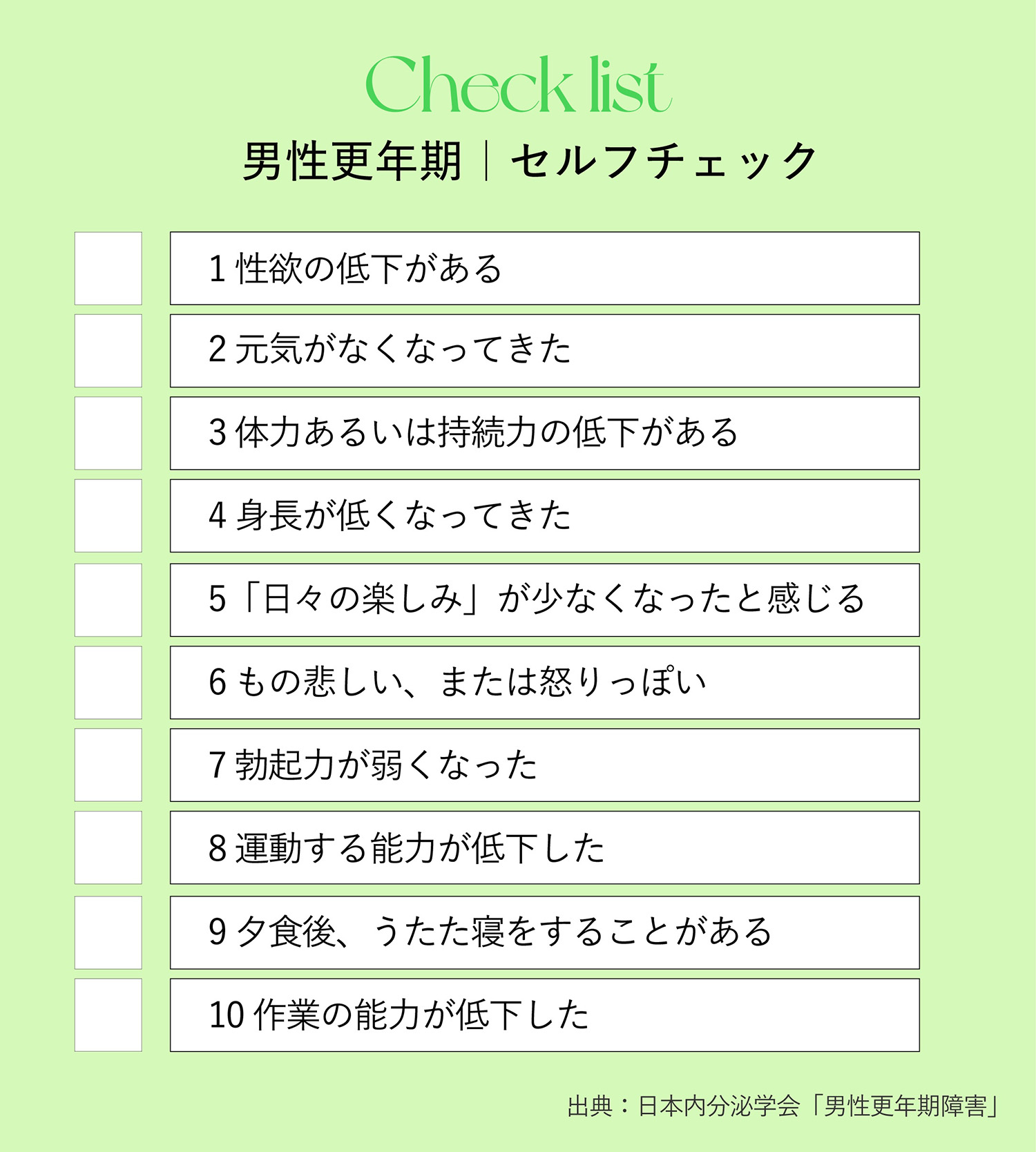 Check list

男性更年期｜セルフチェック

☐ 1性欲の低下がある

☐ 2元気がなくなってきた

☐ 3体力あるいは持続力の低下がある

☐ 4身長が低くなってきた

☐ 5「日々の楽しみ」が少なくなったと感じる

☐ 6もの悲しい、または怒りっぽい

☐ 7勃起力が弱くなった

☐ 8運動する能力が低下した

☐ 9夕食後、うたた寝をすることがある

☐ 10作業の能力が低下した

出典：日本内分泌学会「男性更年期障害」